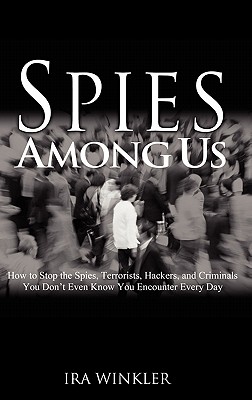 SPIES
AMONG US

How to Stop the Spies, Terrorists, Hackers, and Criminals You Don't Even Know You Encounter Every Day

IRA WINKLER